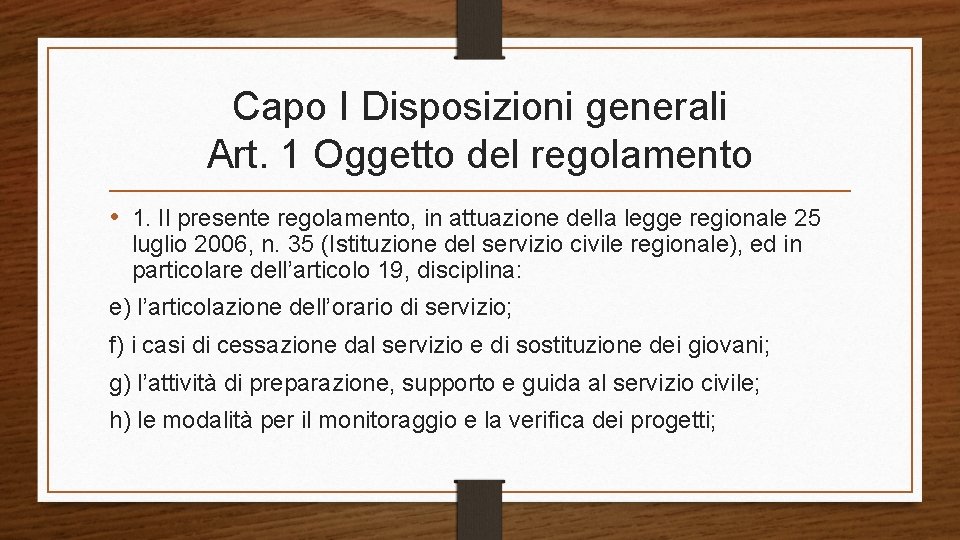 Capo I Disposizioni generali
Art. 1 Oggetto del regolamento

• 1. Il presente regolamento, in attuazione della legge regionale 25 luglio 2006, n. 35 (Istituzione del servizio civile regionale), ed in particolare dell'articolo 19, disciplina:

e) l'articolazione dell'orario di servizio;

f) i casi di cessazione dal servizio e di sostituzione dei giovani;

g) l'attività di preparazione, supporto e guida al servizio civile;

h) le modalità per il monitoraggio e la verifica dei progetti;